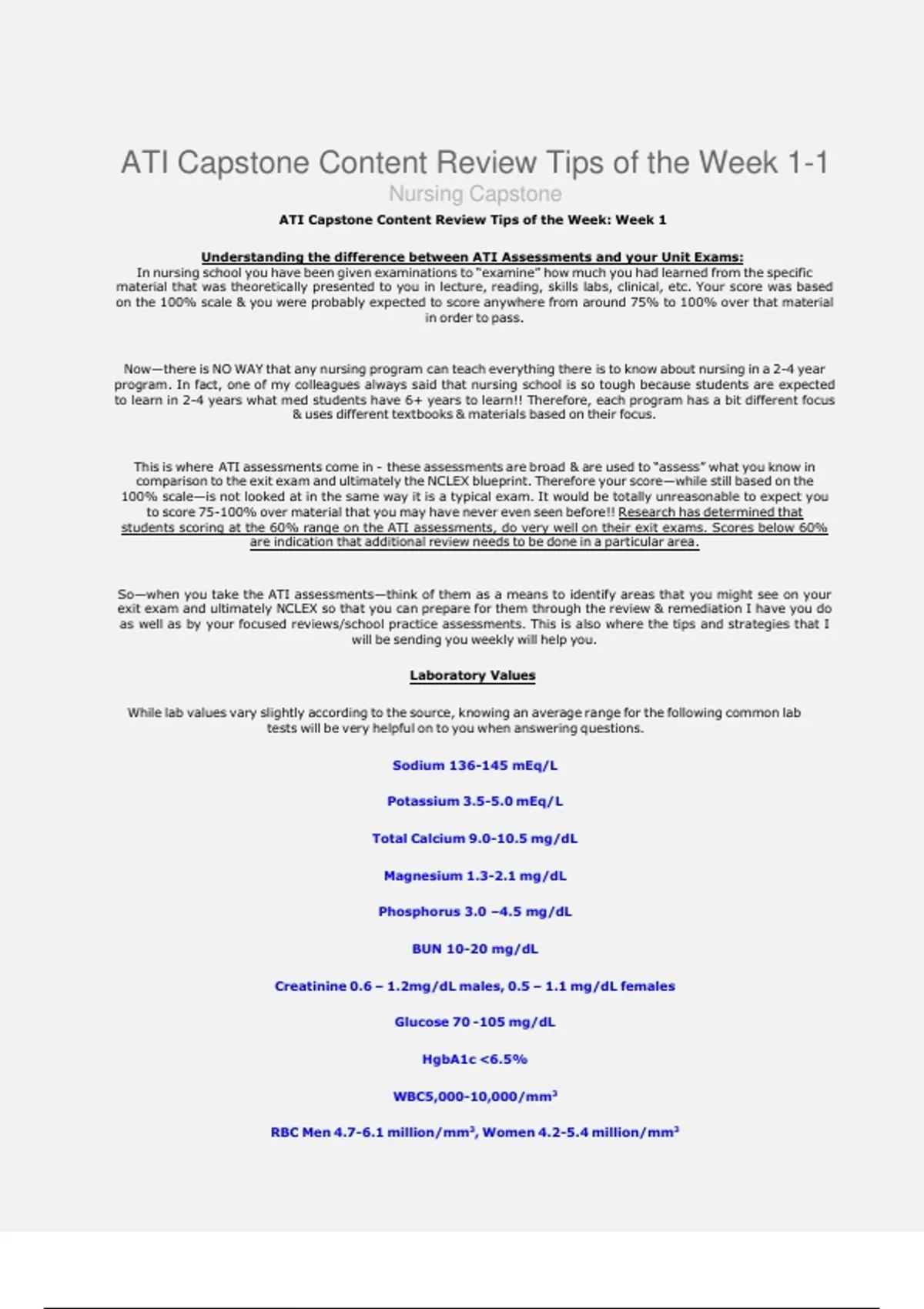 ATI Capstone Content Review Tips of the Week 1-1

Nursing Capstone

ATI Capstone Content Review Tips of the Week: Week 1

Understanding the difference between ATI Assessments and your Unit Exams:
In nursing school you have been given examinations to "examine" how much you had learned from the specific material that was theoretically presented to you in lecture, reading, skills labs, clinical, etc. Your score was based on the 100% scale & you were probably expected to score anywhere from around 75% to 100% over that material in order to pass.

Now—there is NO WAY that any nursing program can teach everything there is to know about nursing in a 2-4 year program. In fact, one of my colleagues always said that nursing school is so tough because students are expected to learn in 2-4 years what med students have 6+ years to learn!! Therefore, each program has a bit different focus & uses different textbooks & materials based on their focus.

This is where ATI assessments come in - these assessments are broad & are used to "assess" what you know in comparison to the exit exam and ultimately the NCLEX blueprint. Therefore your score—while still based on the 100% scale—is not looked at in the same way it is a typical exam. It would be totally unreasonable to expect you to score 75-100% over material that you may have never even seen before!! Research has determined that students scoring at the 60% range on the ATI assessments, do very well on their exit exams. Scores below 60% are indication that additional review needs to be done in a particular area.

So—when you take the ATI assessments—think of them as a means to identify areas that you might see on your exit exam and ultimately NCLEX so that you can prepare for them through the review & remediation I have you do as well as by your focused reviews/school practice assessments. This is also where the tips and strategies that I will be sending you weekly will help you.

Laboratory Values

While lab values vary slightly according to the source, knowing an average range for the following common lab tests will be very helpful on to you when answering questions.

Sodium 136-145 mEq/L

Potassium 3.5-5.0 mEq/L

Total Calcium 9.0-10.5 mg/dL

Magnesium 1.3-2.1 mg/dL

Phosphorus 3.0 –4.5 mg/dL

BUN 10-20 mg/dL

Creatinine 0.6 – 1.2mg/dL males, 0.5 – 1.1 mg/dL females

Glucose 70 -105 mg/dL

HgbA1c <6.5%

WBC5,000-10,000/mm$^3$

RBC Men 4.7-6.1 million/mm$^3$, Women 4.2-5.4 million/mm$^3$